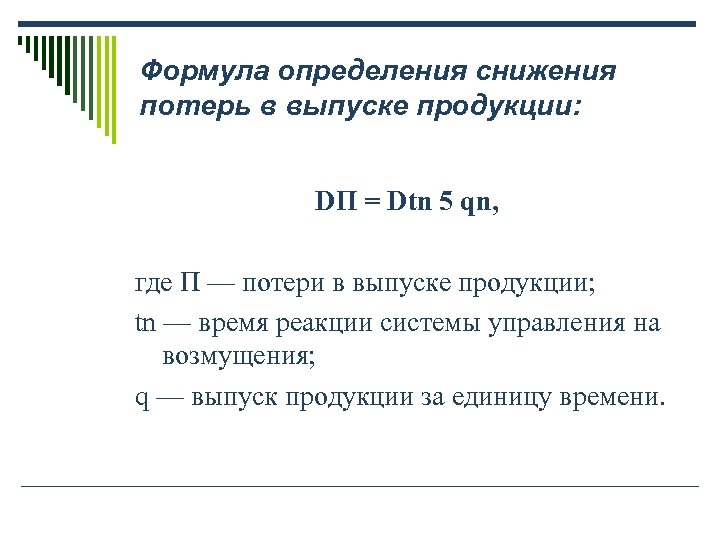 Формула определения снижения потерь в выпуске продукции:

DП = Dtn 5 qn,

где П — потери в выпуске продукции;

tn — время реакции системы управления на возмущения;

q — выпуск продукции за единицу времени.